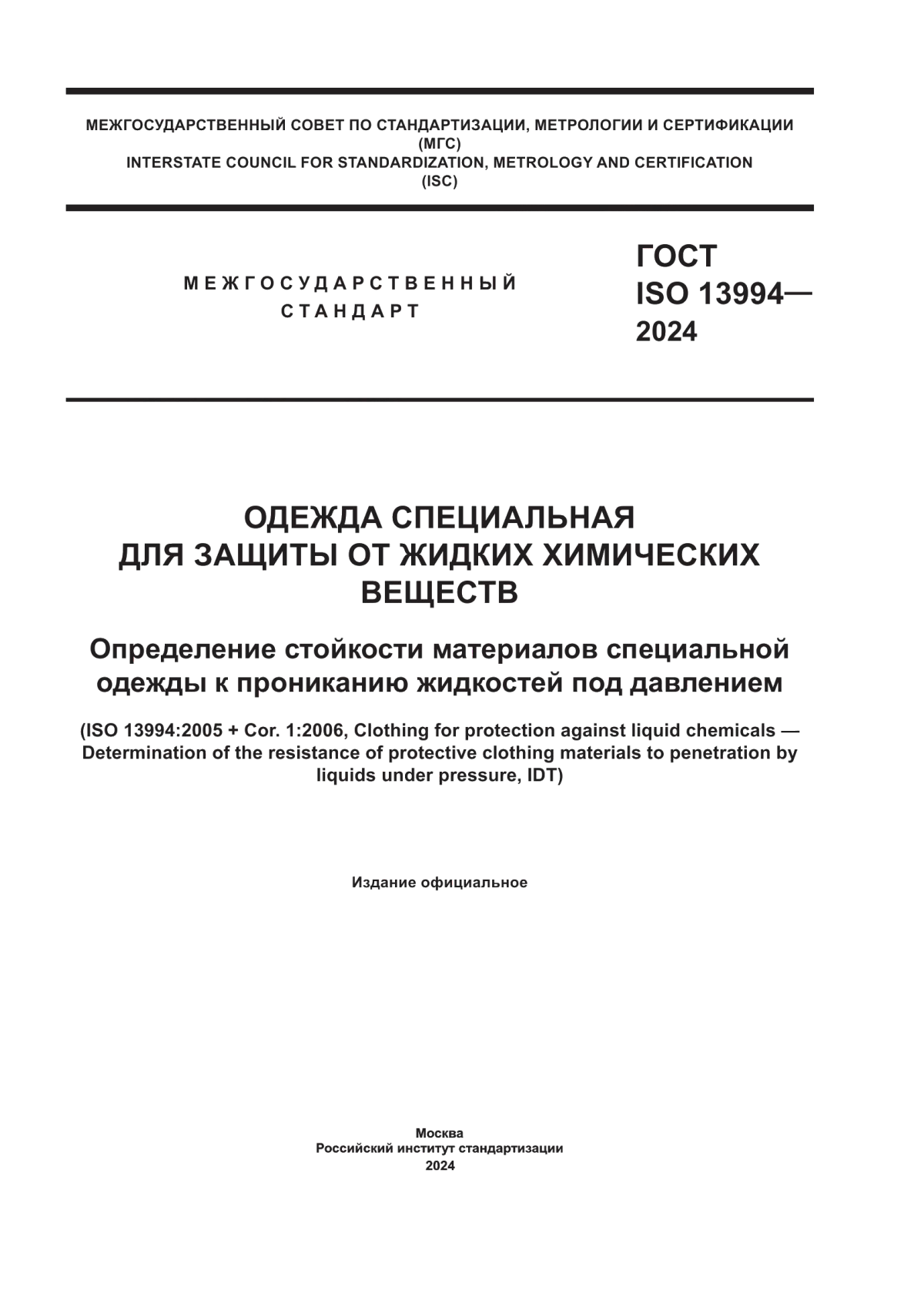 МЕЖГОСУДАРСТВЕННЫЙ СОВЕТ ПО СТАНДАРТИЗАЦИИ, МЕТРОЛОГИИ И СЕРТИФИКАЦИИ
(МГС)
INTERSTATE COUNCIL FOR STANDARDIZATION, METROLOGY AND CERTIFICATION
(ISC)

МЕЖГОСУДАРСТВЕННЫЙ
СТАНДАРТ

ГОСТ
ISO 13994—
2024

ОДЕЖДА СПЕЦИАЛЬНАЯ
ДЛЯ ЗАЩИТЫ ОТ ЖИДКИХ ХИМИЧЕСКИХ
ВЕЩЕСТВ

Определение стойкости материалов специальной одежды к прониканию жидкостей под давлением

(ISO 13994:2005 + Cor. 1:2006, Clothing for protection against liquid chemicals — Determination of the resistance of protective clothing materials to penetration by liquids under pressure, IDT)

Издание официальное

Москва
Российский институт стандартизации
2024